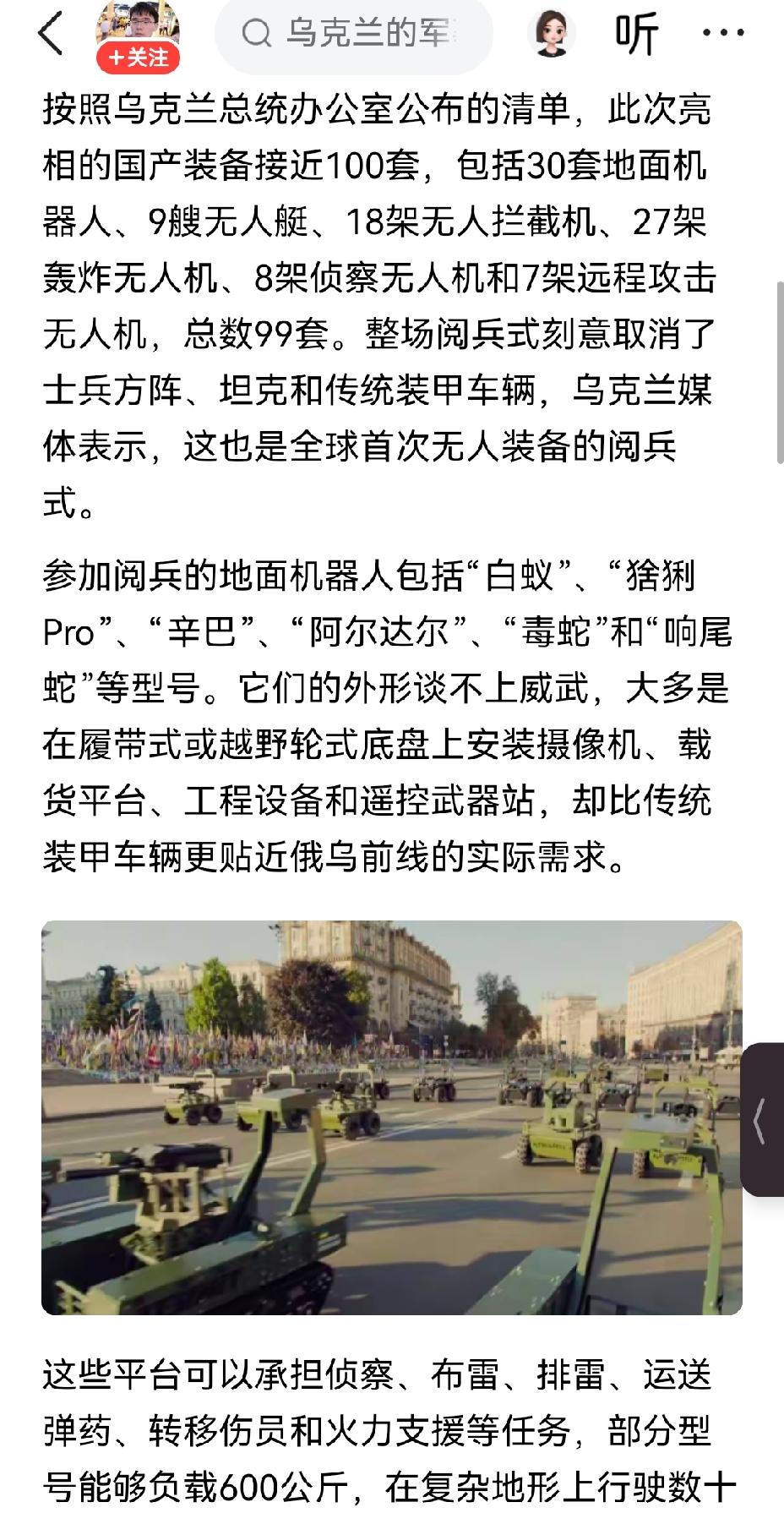 +关注

乌克兰的军

听

按照乌克兰总统办公室公布的清单，此次亮相的国产装备接近100套，包括30套地面机器人、9艘无人艇、18架无人拦截机、27架轰炸无人机、8架侦察无人机和7架远程攻击无人机，总数99套。整场阅兵式刻意取消了士兵方阵、坦克和传统装甲车辆，乌克兰媒体表示，这也是全球首次无人装备的阅兵式。

参加阅兵的地面机器人包括“白蚁”、“猞猁Pro”、“辛巴”、“阿尔达尔”、“毒蛇”和“响尾蛇”等型号。它们的外形谈不上威武，大多是在履带式或越野轮式底盘上安装摄像机、载货平台、工程设备和遥控武器站，却比传统装甲车辆更贴近俄乌前线的实际需求。

这些平台可以承担侦察、布雷、排雷、运送弹药、转移伤员和火力支援等任务，部分型号能够负载600公斤，在复杂地形上行驶数十